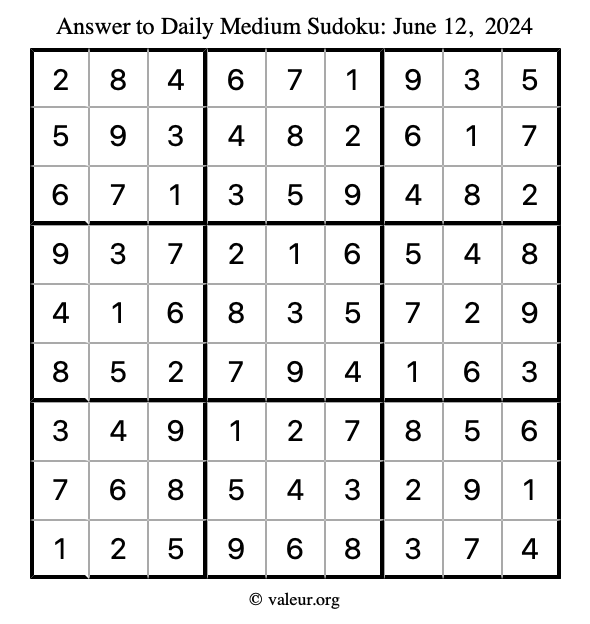 Answer to Daily Medium Sudoku: June 12, 2024

| | | | | | | | | |
|---|---|---|---|---|---|---|---|---|
| 2 | 8 | 4 | 6 | 7 | 1 | 9 | 3 | 5 |
| 5 | 9 | 3 | 4 | 8 | 2 | 6 | 1 | 7 |
| 6 | 7 | 1 | 3 | 5 | 9 | 4 | 8 | 2 |
| 9 | 3 | 7 | 2 | 1 | 6 | 5 | 4 | 8 |
| 4 | 1 | 6 | 8 | 3 | 5 | 7 | 2 | 9 |
| 8 | 5 | 2 | 7 | 9 | 4 | 1 | 6 | 3 |
| 3 | 4 | 9 | 1 | 2 | 7 | 8 | 5 | 6 |
| 7 | 6 | 8 | 5 | 4 | 3 | 2 | 9 | 1 |
| 1 | 2 | 5 | 9 | 6 | 8 | 3 | 7 | 4 |

© valeur.org